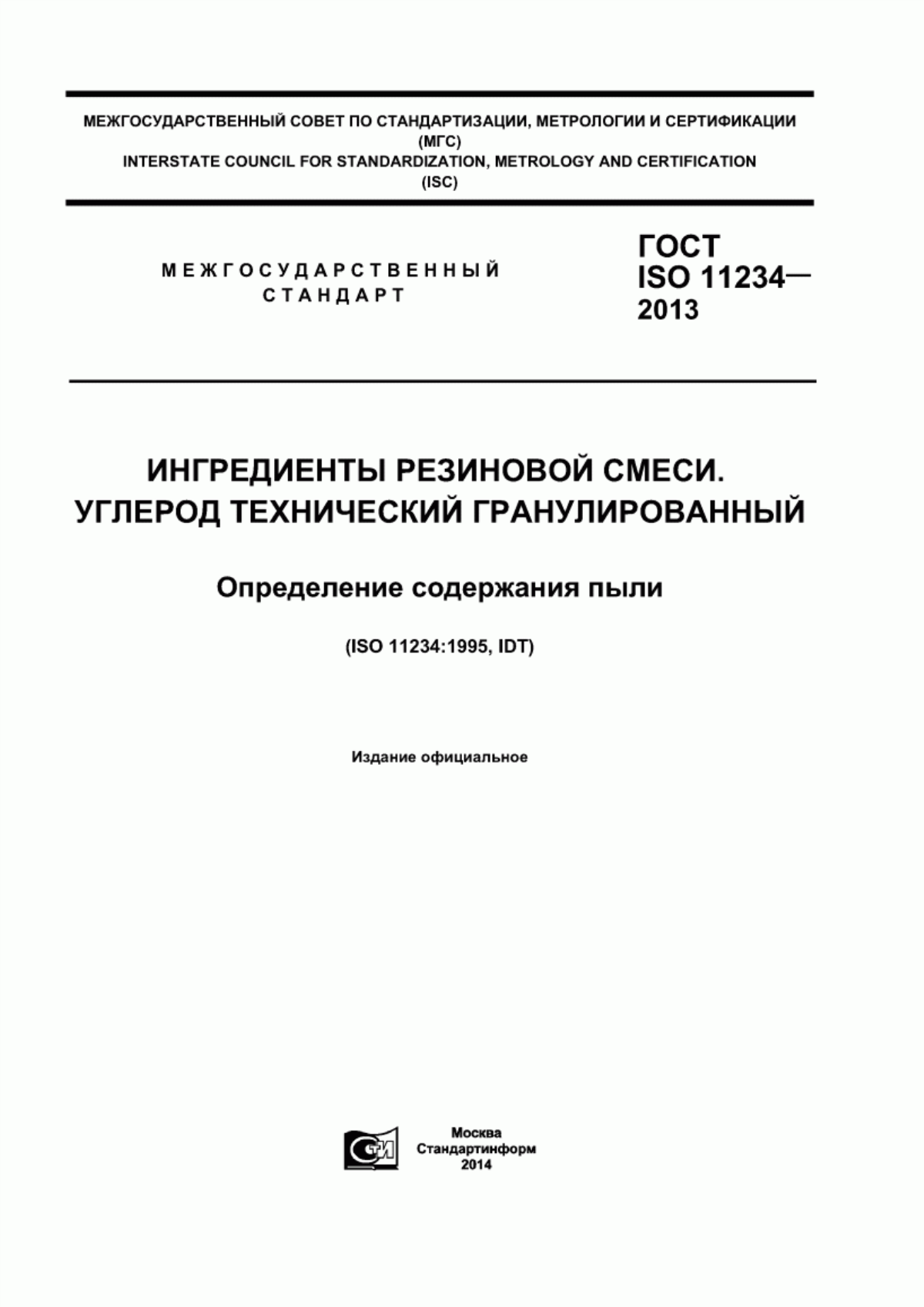 МЕЖГОСУДАРСТВЕННЫЙ СОВЕТ ПО СТАНДАРТИЗАЦИИ, МЕТРОЛОГИИ И СЕРТИФИКАЦИИ
(МГС)
INTERSTATE COUNCIL FOR STANDARDIZATION, METROLOGY AND CERTIFICATION
(ISC)

МЕЖГОСУДАРСТВЕННЫЙ СТАНДАРТ

ГОСТ ISO 11234—2013

ИНГРЕДИЕНТЫ РЕЗИНОВОЙ СМЕСИ. УГЛЕРОД ТЕХНИЧЕСКИЙ ГРАНУЛИРОВАННЫЙ

Определение содержания пыли

(ISO 11234:1995, IDT)

Издание официальное

СТИ

Москва
Стандартинформ
2014